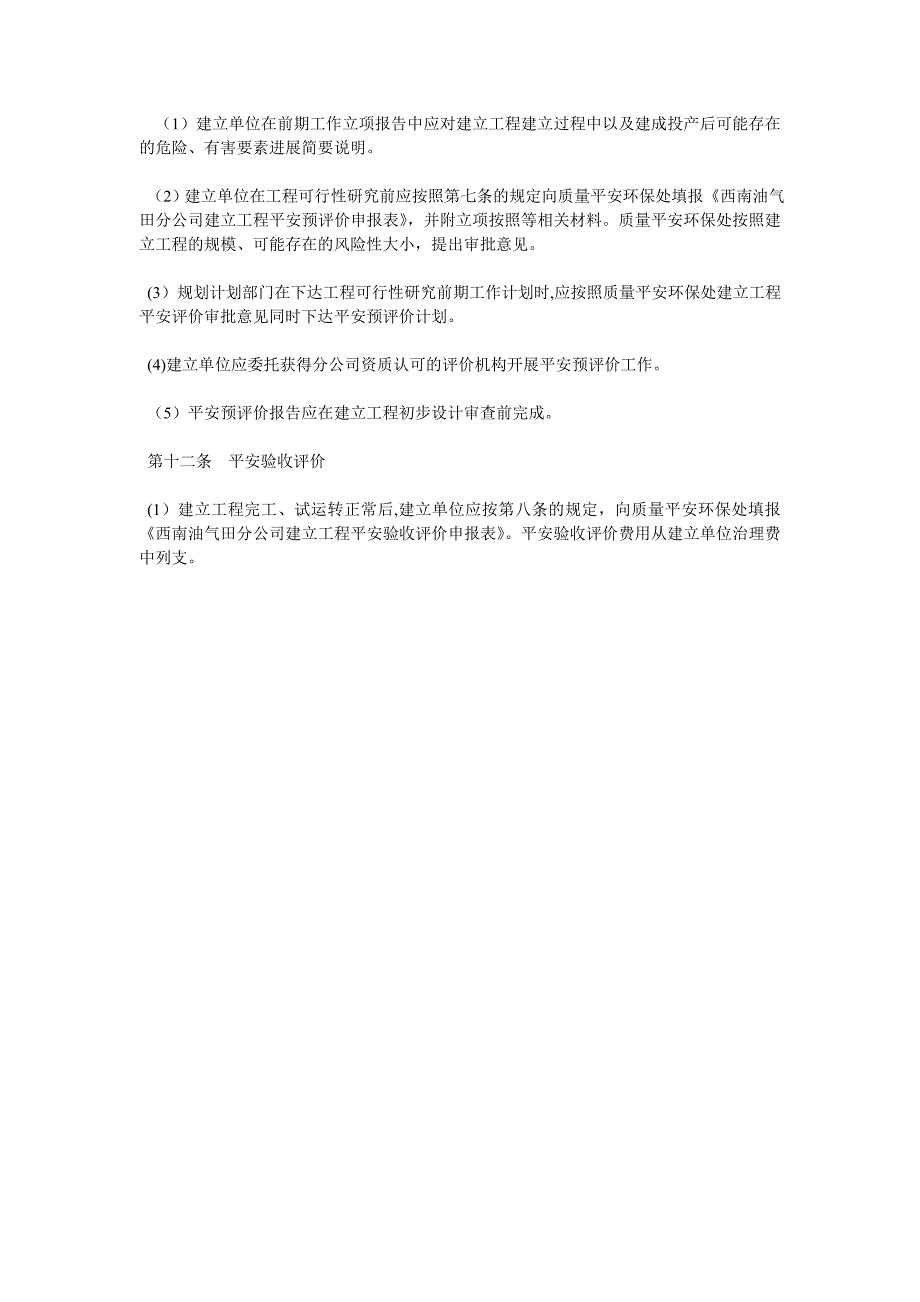 （1）建立单位在前期工作立项报告中应对建立工程建立过程中以及建成投产后可能存在的危险、有害要素进展简要说明。

（2）建立单位在工程可行性研究前应按照第七条的规定向质量平安环保处填报《西南油气田分公司建立工程平安预评价申报表》，并附立项按照等相关材料。质量平安环保处按照建立工程的规模、可能存在的风险性大小，提出审批意见。

（3）规划计划部门在下达工程可行性研究前期工作计划时,应按照质量平安环保处建立工程平安评价审批意见同时下达平安预评价计划。

(4)建立单位应委托获得分公司资质认可的评价机构开展平安预评价工作。

（5）平安预评价报告应在建立工程初步设计审查前完成。

第十二条　平安验收评价

(1）建立工程完工、试运转正常后,建立单位应按第八条的规定，向质量平安环保处填报《西南油气田分公司建立工程平安验收评价申报表》。平安验收评价费用从建立单位治理费中列支。